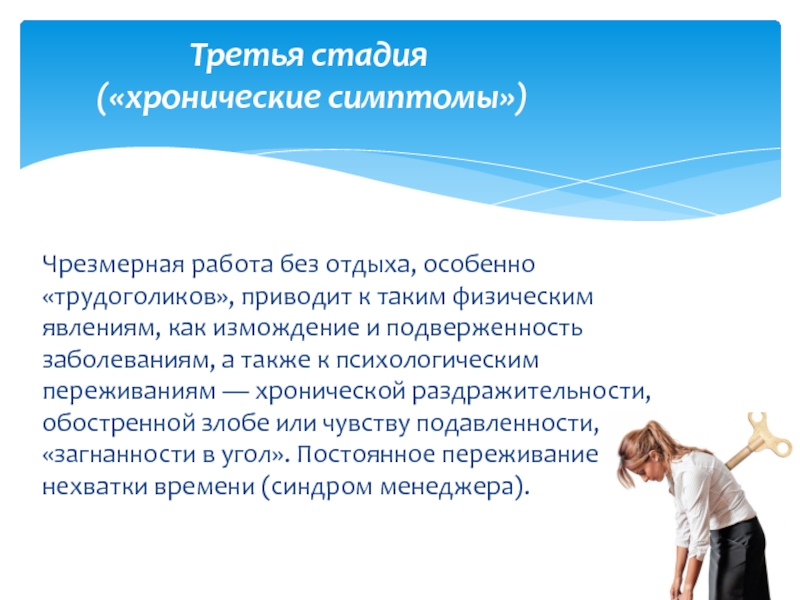 Третья стадия
(«хронические симптомы»)

Чрезмерная работа без отдыха, особенно «трудоголиков», приводит к таким физическим явлениям, как измождение и подверженность заболеваниям, а также к психологическим переживаниям — хронической раздражительности, обостренной злобе или чувству подавленности, «загнанности в угол». Постоянное переживание нехватки времени (синдром менеджера).